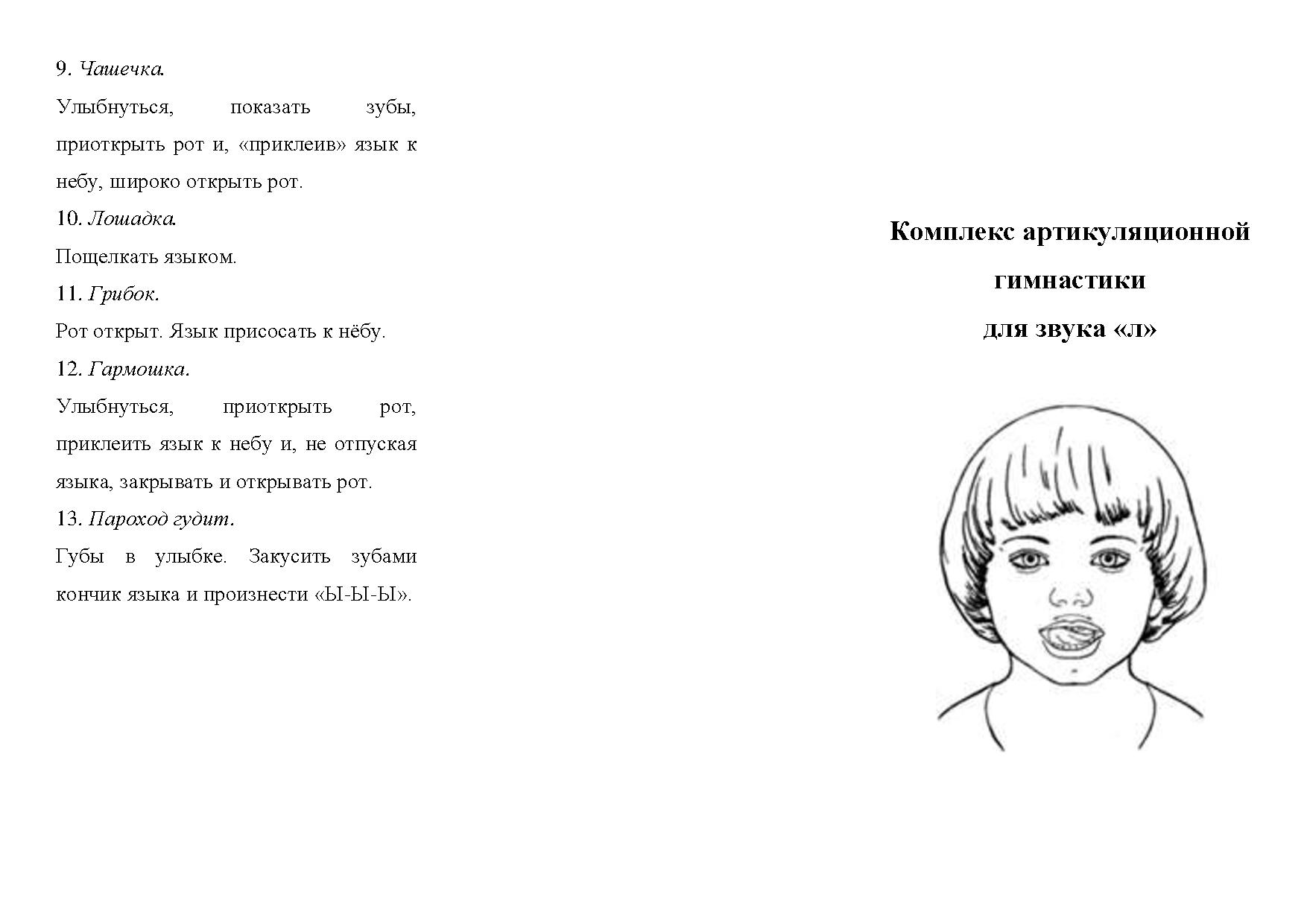 9. Чашечка.

Улыбнуться, показать зубы, приоткрыть рот и, «приклеив» язык к небу, широко открыть рот.

10. Лошадка.

Пощелкать языком.

11. Грибок.

Рот открыт. Язык присосать к нёбу.

12. Гармошка.

Улыбнуться, приоткрыть рот, приклеить язык к небу и, не отпуская языка, закрывать и открывать рот.

13. Пароход гудит.

Губы в улыбке. Закусить зубами кончик языка и произнести «Ы-Ы-Ы».

Комплекс артикуляционной гимнастики для звука «л»